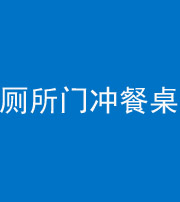 厕所门冲餐桌